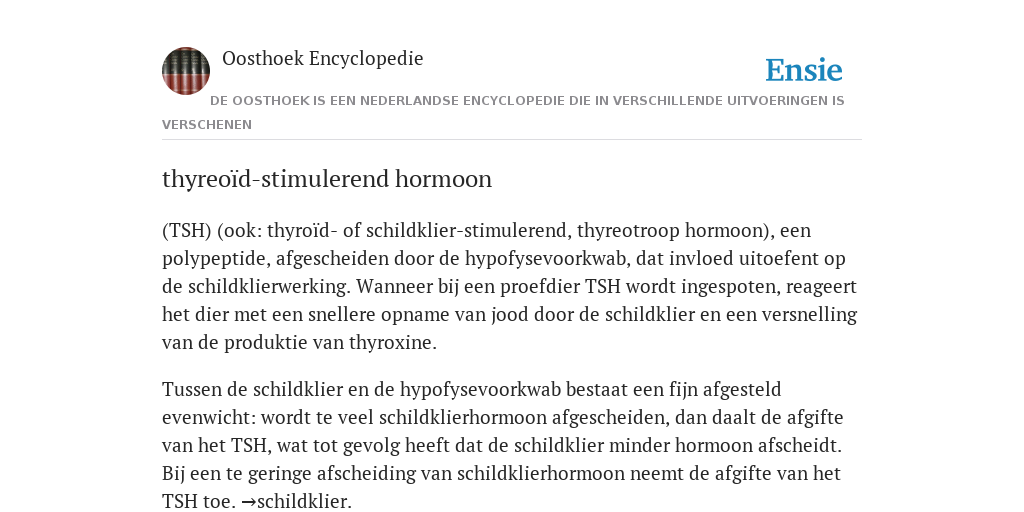 Oosthoek Encyclopedie

Ensie

DE OOSTHOEK IS EEN NEDERLANDSE ENCYCLOPEDIE DIE IN VERSCHILLENDE UITVOERINGEN IS VERSCHENEN

thyreoïd-stimulerend hormoon

(TSH) (ook: thyroïd- of schildklier-stimulerend, thyreotroop hormoon), een polypeptide, afgescheiden door de hypofysevoorkwab, dat invloed uitoefent op de schildklierwerking. Wanneer bij een proefdier TSH wordt ingespoten, reageert het dier met een snellere opname van jood door de schildklier en een versnelling van de produktie van thyroxine.

Tussen de schildklier en de hypofysevoorkwab bestaat een fijn afgesteld evenwicht: wordt te veel schildklierhormoon afgescheiden, dan daalt de afgifte van het TSH, wat tot gevolg heeft dat de schildklier minder hormoon afscheidt. Bij een te geringe afscheiding van schildklierhormoon neemt de afgifte van het TSH toe. →schildklier.